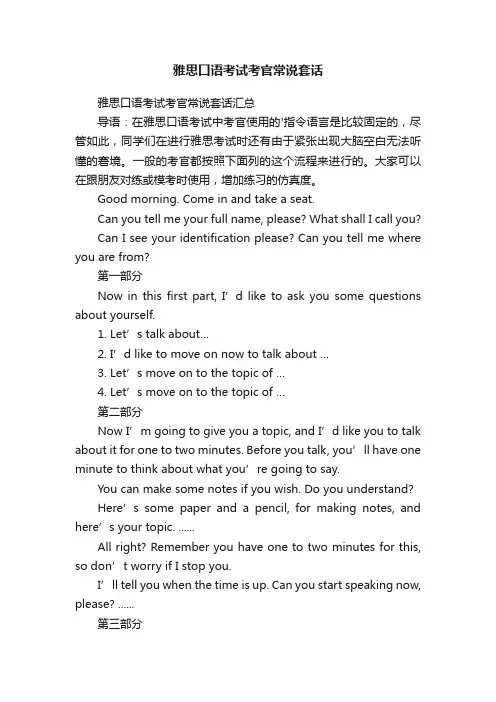 雅思口语考试考官常说套话

雅思口语考试考官常说套话汇总

导语：在雅思口语考试中考官使用的'指令语言是比较固定的，尽管如此，同学们在进行雅思考试时还有由于紧张出现大脑空白无法听懂的窘境。一般的考官都按照下面列的这个流程来进行的。大家可以在跟朋友对练或模考时使用，增加练习的仿真度。

Good morning. Come in and take a seat.

Can you tell me your full name, please? What shall I call you?

Can I see your identification please? Can you tell me where you are from?

第一部分

Now in this first part, I’d like to ask you some questions about yourself.

1. Let’s talk about...

2. I’d like to move on now to talk about ...

3. Let’s move on to the topic of ...

4. Let’s move on to the topic of ...

第二部分

Now I’m going to give you a topic, and I’d like you to talk about it for one to two minutes. Before you talk, you’ll have one minute to think about what you’re going to say.

You can make some notes if you wish. Do you understand?

Here’s some paper and a pencil, for making notes, and here’s your topic. ......

All right? Remember you have one to two minutes for this, so don’t worry if I stop you.

I’ll tell you when the time is up. Can you start speaking now, please? ......

第三部分